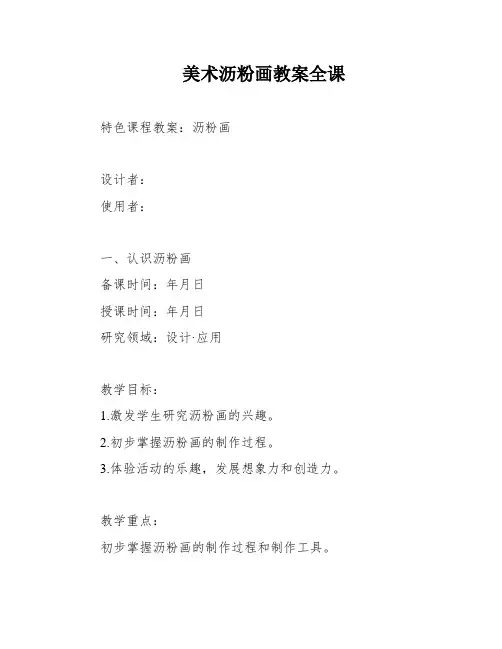 美术沥粉画教案全课

特色课程教案：沥粉画

设计者：
使用者：

一、认识沥粉画
备课时间：年月日
授课时间：年月日
研究领域：设计·应用

教学目标：
1.激发学生研究沥粉画的兴趣。
2.初步掌握沥粉画的制作过程。
3.体验活动的乐趣，发展想象力和创造力。

教学重点：
初步掌握沥粉画的制作过程和制作工具。